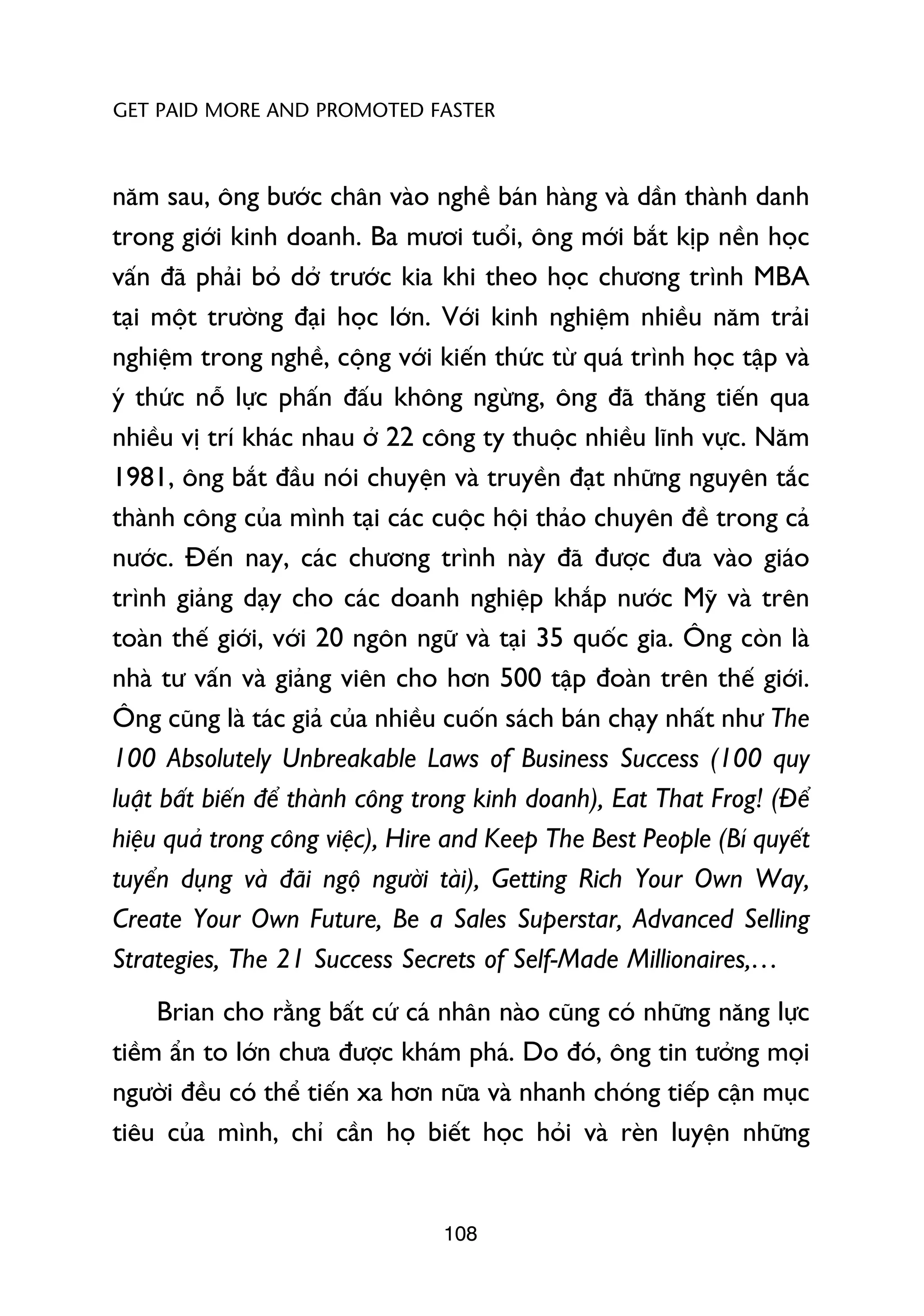 GET PAID MORE AND PROMOTED FASTER

năm sau, ông bước chân vào nghề bán hàng và dần thành danh trong giới kinh doanh. Ba mươi tuổi, ông mới bắt kịp nền học vấn đã phải bỏ dở trước kia khi theo học chương trình MBA tại một trường đại học lớn. Với kinh nghiệm nhiều năm trải nghiệm trong nghề, cộng với kiến thức từ quá trình học tập và ý thức nỗ lực phấn đấu không ngừng, ông đã thăng tiến qua nhiều vị trí khác nhau ở 22 công ty thuộc nhiều lĩnh vực. Năm 1981, ông bắt đầu nói chuyện và truyền đạt những nguyên tắc thành công của mình tại các cuộc hội thảo chuyên đề trong cả nước. Đến nay, các chương trình này đã được đưa vào giáo trình giảng dạy cho các doanh nghiệp khắp nước Mỹ và trên toàn thế giới, với 20 ngôn ngữ và tại 35 quốc gia. Ông còn là nhà tư vấn và giảng viên cho hơn 500 tập đoàn trên thế giới. Ông cũng là tác giả của nhiều cuốn sách bán chạy nhất như The 100 Absolutely Unbreakable Laws of Business Success (100 quy luật bất biến để thành công trong kinh doanh), Eat That Frog! (Để hiệu quả trong công việc), Hire and Keep The Best People (Bí quyết tuyển dụng và đãi ngộ người tài), Getting Rich Your Own Way, Create Your Own Future, Be a Sales Superstar, Advanced Selling Strategies, The 21 Success Secrets of Self-Made Millionaires,…

Brian cho rằng bất cứ cá nhân nào cũng có những năng lực tiềm ẩn to lớn chưa được khám phá. Do đó, ông tin tưởng mọi người đều có thể tiến xa hơn nữa và nhanh chóng tiếp cận mục tiêu của mình, chỉ cần họ biết học hỏi và rèn luyện những

108